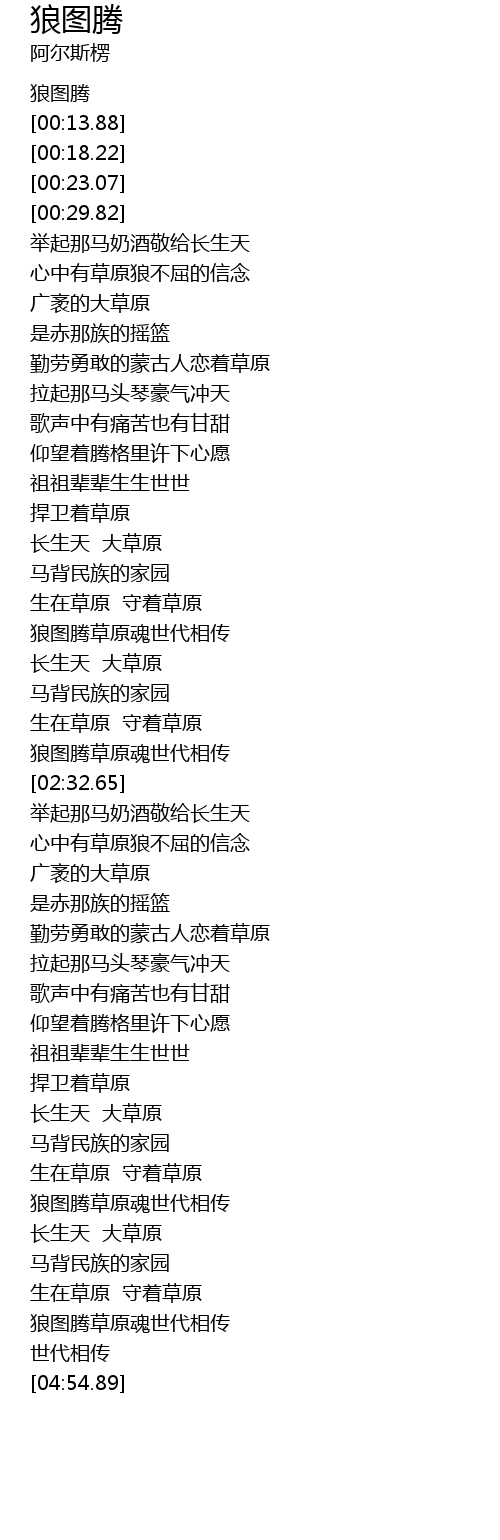 狼图腾
阿尔斯楞

狼图腾
[00:13.88]
[00:18.22]
[00:23.07]
[00:29.82]
举起那马奶酒敬给长生天
心中有草原狼不屈的信念
广袤的大草原
是赤那族的摇篮
勤劳勇敢的蒙古人恋着草原
拉起那马头琴豪气冲天
歌声中有痛苦也有甘甜
仰望着腾格里许下心愿
祖祖辈辈生生世世
捍卫着草原
长生天 大草原
马背民族的家园
生在草原 守着草原
狼图腾草原魂世代相传
长生天 大草原
马背民族的家园
生在草原 守着草原
狼图腾草原魂世代相传
[02:32.65]
举起那马奶酒敬给长生天
心中有草原狼不屈的信念
广袤的大草原
是赤那族的摇篮
勤劳勇敢的蒙古人恋着草原
拉起那马头琴豪气冲天
歌声中有痛苦也有甘甜
仰望着腾格里许下心愿
祖祖辈辈生生世世
捍卫着草原
长生天 大草原
马背民族的家园
生在草原 守着草原
狼图腾草原魂世代相传
长生天 大草原
马背民族的家园
生在草原 守着草原
狼图腾草原魂世代相传
世代相传
[04:54.89]